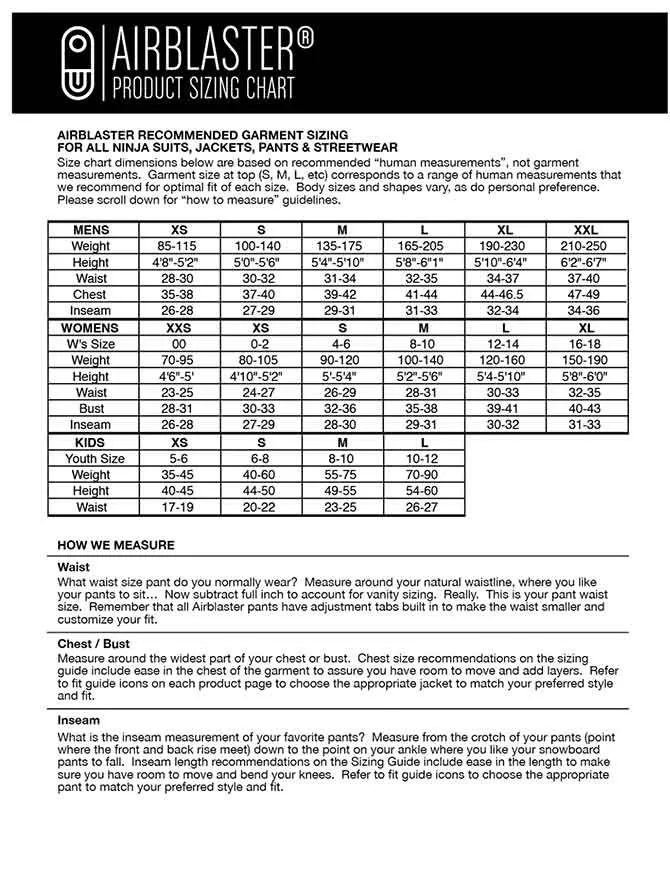 AIRBLASTER®
PRODUCT SIZING CHART

AIRBLASTER RECOMMENDED GARMENT SIZING
FOR ALL NINJA SUITS, JACKETS, PANTS & STREETWEAR
Size chart dimensions below are based on recommended "human measurements", not garment measurements. Garment size at top (S, M, L, etc) corresponds to a range of human measurements that we recommend for optimal fit of each size. Body sizes and shapes vary, as do personal preference. Please scroll down for "how to measure" guidelines.

| MENS | XS | S | M | L | XL | XXL |
|---|---|---|---|---|---|---|
| Weight | 85-115 | 100-140 | 135-175 | 165-205 | 190-230 | 210-250 |
| Height | 4'8"-5'2" | 5'0"-5'6" | 5'4"-5'10" | 5'8"-6"1" | 5'10"-6'4" | 6'2"-6'7" |
| Waist | 28-30 | 30-32 | 31-34 | 32-35 | 34-37 | 37-40 |
| Chest | 35-38 | 37-40 | 39-42 | 41-44 | 44-46.5 | 47-49 |
| Inseam | 26-28 | 27-29 | 29-31 | 31-33 | 32-34 | 34-36 |
| WOMENS | XXS | XS | S | M | L | XL |
| W's Size | 00 | 0-2 | 4-6 | 8-10 | 12-14 | 16-18 |
| Weight | 70-95 | 80-105 | 90-120 | 100-140 | 120-160 | 150-190 |
| Height | 4'6"-5' | 4'10"-5'2" | 5'-5'4" | 5'2"-5'6" | 5'4-5'10" | 5'8"-6'0" |
| Waist | 23-25 | 24-27 | 26-29 | 28-31 | 30-33 | 32-35 |
| Bust | 28-31 | 30-33 | 32-36 | 35-38 | 39-41 | 40-43 |
| Inseam | 26-28 | 27-29 | 28-30 | 29-31 | 30-32 | 31-33 |
| KIDS | XS | S | M | L | | |
| Youth Size | 5-6 | 6-8 | 8-10 | 10-12 | | |
| Weight | 35-45 | 40-60 | 55-75 | 70-90 | | |
| Height | 40-45 | 44-50 | 49-55 | 54-60 | | |
| Waist | 17-19 | 20-22 | 23-25 | 26-27 | | |

HOW WE MEASURE

Waist
What waist size pant do you normally wear? Measure around your natural waistline, where you like your pants to sit... Now subtract full inch to account for vanity sizing. Really. This is your pant waist size. Remember that all Airblaster pants have adjustment tabs built in to make the waist smaller and customize your fit.

Chest / Bust
Measure around the widest part of your chest or bust. Chest size recommendations on the sizing guide include ease in the chest of the garment to assure you have room to move and add layers. Refer to fit guide icons on each product page to choose the appropriate jacket to match your preferred style and fit.

Inseam
What is the inseam measurement of your favorite pants? Measure from the crotch of your pants (point where the front and back rise meet) down to the point on your ankle where you like your snowboard pants to fall. Inseam length recommendations on the Sizing Guide include ease in the length to make sure you have room to move and bend your knees. Refer to fit guide icons to choose the appropriate pant to match your preferred style and fit.